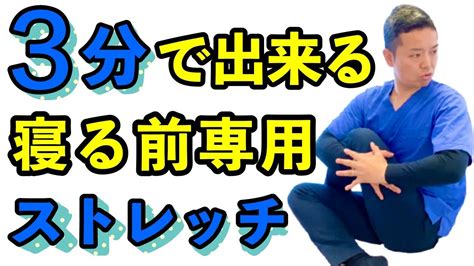 3分で出来る
寝る前専用
ストレッチ